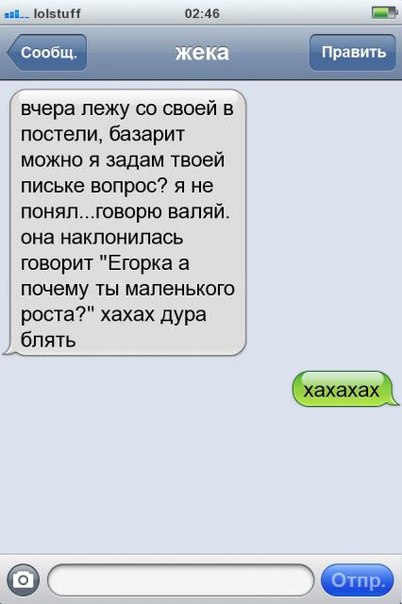 lolstuff 02:46

Сообщ. жека Править

вчера лежу со своей в постели, базарит можно я задам твоей письке вопрос? я не понял...говорю валяй. она наклонилась говорит "Егорка а почему ты маленького роста?" хахах дура блять

хахахах

Отпр.